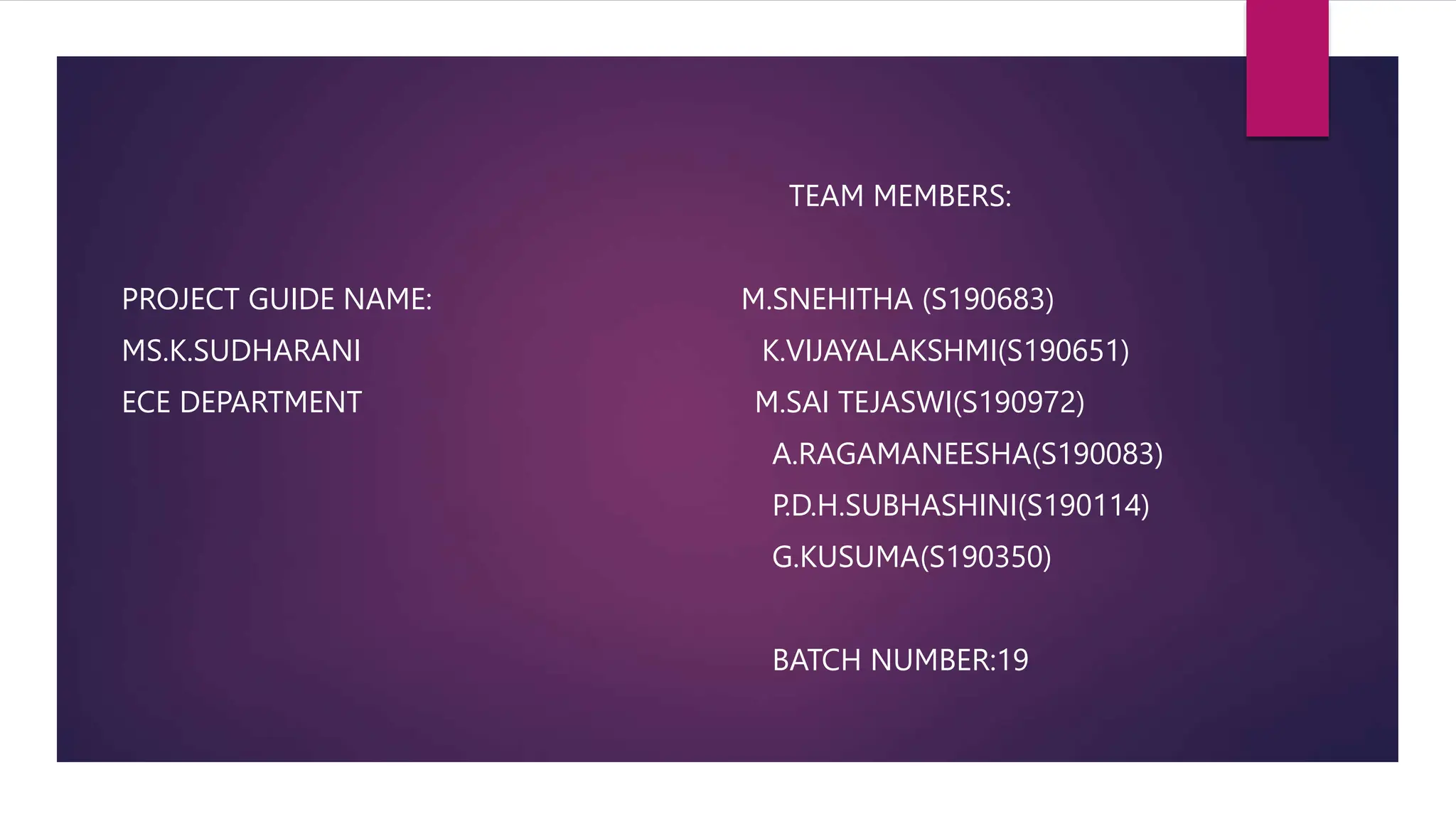 PROJECT GUIDE NAME:
MS.K.SUDHARANI
ECE DEPARTMENT

TEAM MEMBERS:

M.SNEHITHA (S190683)
K.VIJAYALAKSHMI(S190651)
M.SAI TEJASWI(S190972)
A.RAGAMANEESHA(S190083)
P.D.H.SUBHASHINI(S190114)
G.KUSUMA(S190350)

BATCH NUMBER:19